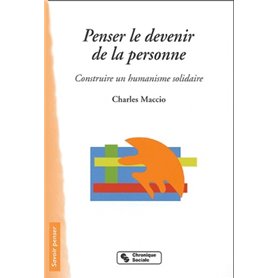 Penser le devenir de la personne

Construire un humanisme solidaire

Charles Maccio

Savoir penser

Chronique Sociale